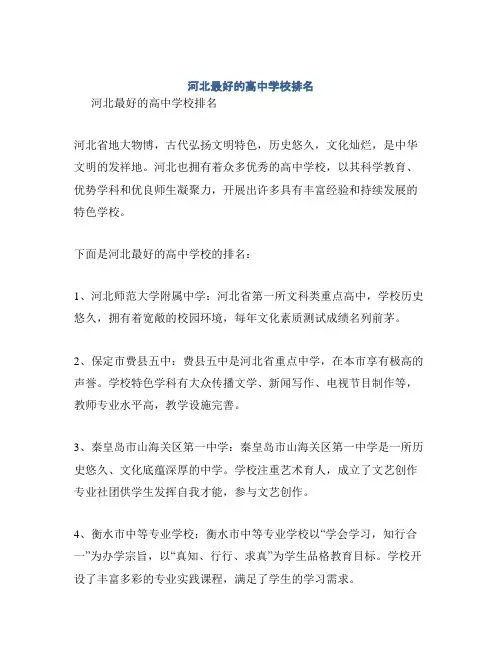 河北最好的高中学校排名

河北最好的高中学校排名

河北省地大物博，古代弘扬文明特色，历史悠久，文化灿烂，是中华文明的发祥地。河北也拥有着众多优秀的高中学校，以其科学教育、优势学科和优良师生凝聚力，开展出许多具有丰富经验和持续发展的特色学校。

下面是河北最好的高中学校的排名：

1、河北师范大学附属中学：河北省第一所文科类重点高中，学校历史悠久，拥有着宽敞的校园环境，每年文化素质测试成绩名列前茅。

2、保定市费县五中：费县五中是河北省重点中学，在本市享有极高的声誉。学校特色学科有大众传播文学、新闻写作、电视节目制作等，教师专业水平高，教学设施完善。

3、秦皇岛市山海关区第一中学：秦皇岛市山海关区第一中学是一所历史悠久、文化底蕴深厚的中学。学校注重艺术育人，成立了文艺创作专业社团供学生发挥自我才能，参与文艺创作。

4、衡水市中等专业学校：衡水市中等专业学校以“学会学习，知行合一”为办学宗旨，以“真知、行行、求真”为学生品格教育目标。学校开设了丰富多彩的专业实践课程，满足了学生的学习需求。